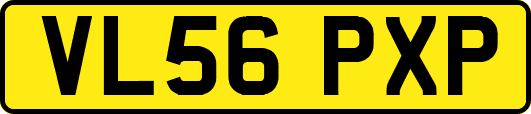 VL56 PXP